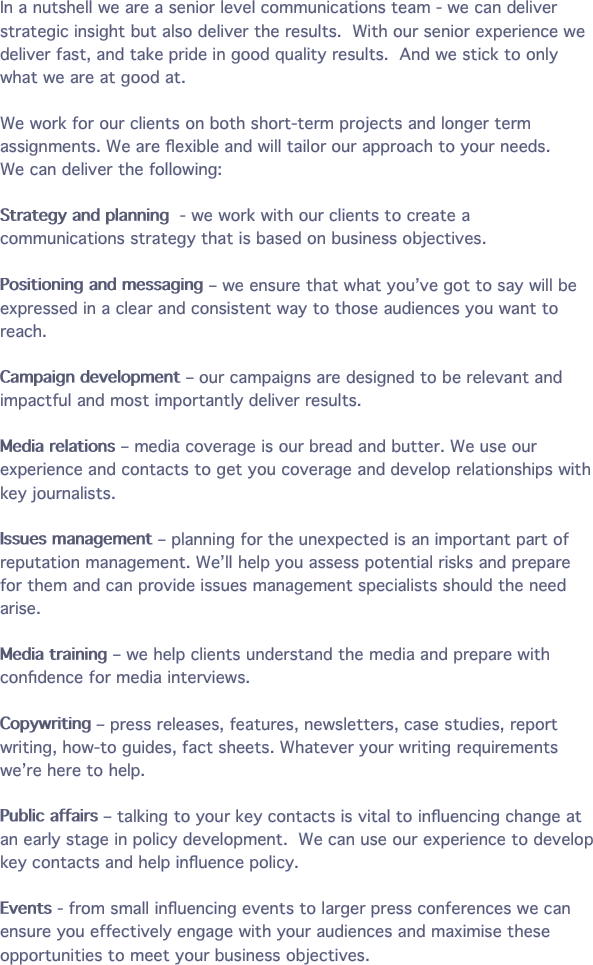 In a nutshell we are a senior level communications team - we can deliver strategic insight but also deliver the results.  With our senior experience we deliver fast, and take pride in good quality results.  And we stick to only what we are at good at.

We work for our clients on both short-term projects and longer term assignments. We are flexible and will tailor our approach to your needs.
We can deliver the following:

Strategy and planning  - we work with our clients to create a communications strategy that is based on business objectives.

Positioning and messaging – we ensure that what you've got to say will be expressed in a clear and consistent way to those audiences you want to reach.

Campaign development – our campaigns are designed to be relevant and impactful and most importantly deliver results.

Media relations – media coverage is our bread and butter. We use our experience and contacts to get you coverage and develop relationships with key journalists.

Issues management – planning for the unexpected is an important part of reputation management. We'll help you assess potential risks and prepare for them and can provide issues management specialists should the need arise.

Media training – we help clients understand the media and prepare with confidence for media interviews.

Copywriting – press releases, features, newsletters, case studies, report writing, how-to guides, fact sheets. Whatever your writing requirements we're here to help.

Public affairs – talking to your key contacts is vital to influencing change at an early stage in policy development.  We can use our experience to develop key contacts and help influence policy.

Events - from small influencing events to larger press conferences we can ensure you effectively engage with your audiences and maximise these opportunities to meet your business objectives.